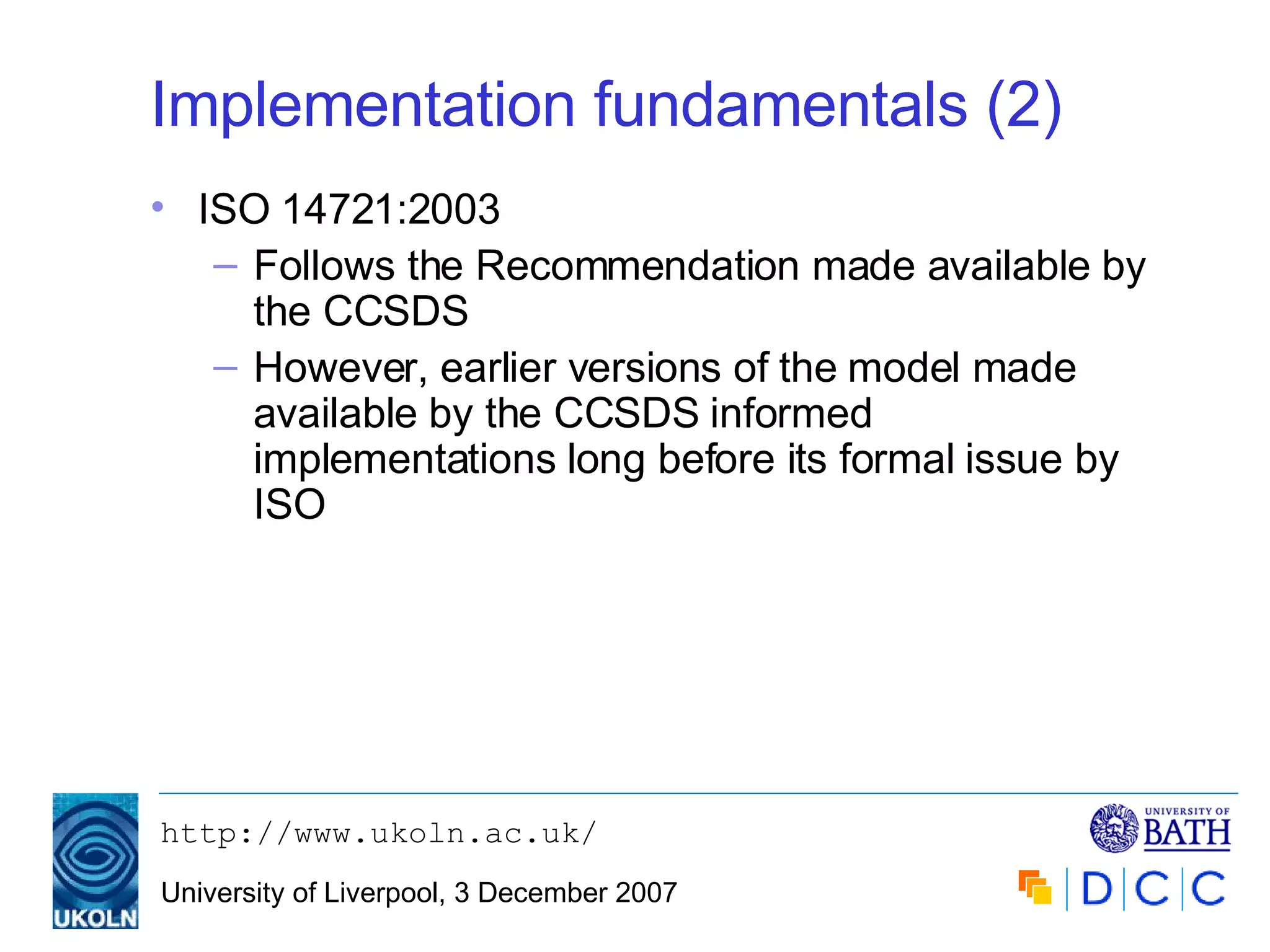 Implementation fundamentals (2)

• ISO 14721:2003
– Follows the Recommendation made available by the CCSDS
– However, earlier versions of the model made available by the CCSDS informed implementations long before its formal issue by ISO

UKOLN

http://www.ukoln.ac.uk/

University of Liverpool, 3 December 2007

UNIVERSITY OF BATH

D C C